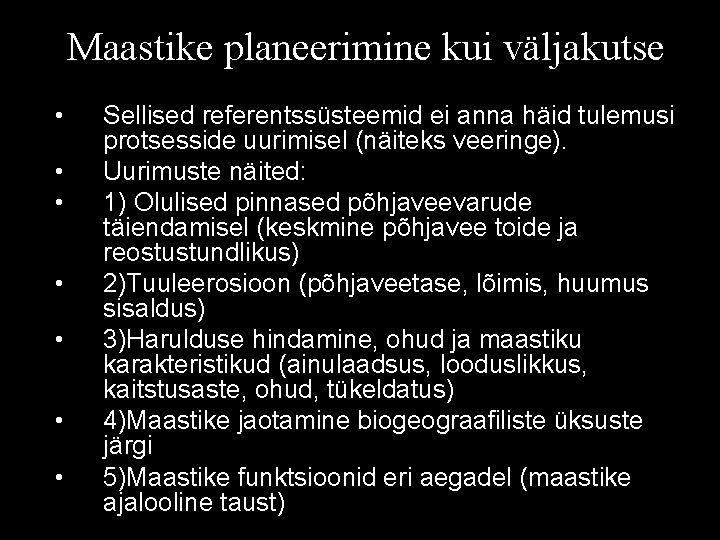 Maastike planeerimine kui väljakutse

• Sellised referentssüsteemid ei anna häid tulemusi protsesside uurimisel (näiteks veeringe).
• Uurimuste näited:
• 1) Olulised pinnased põhjaveevarude täiendamisel (keskmine põhjavee toide ja reostustundlikus)
• 2)Tuuleerosioon (põhjaveetase, lõimis, huumus sisaldus)
• 3)Harulduse hindamine, ohud ja maastiku karakteristikud (ainulaadsus, looduslikkus, kaitstusaste, ohud, tükeldatus)
• 4)Maastike jaotamine biogeograafiliste üksuste järgi
• 5)Maastike funktsioonid eri aegadel (maastike ajalooline taust)